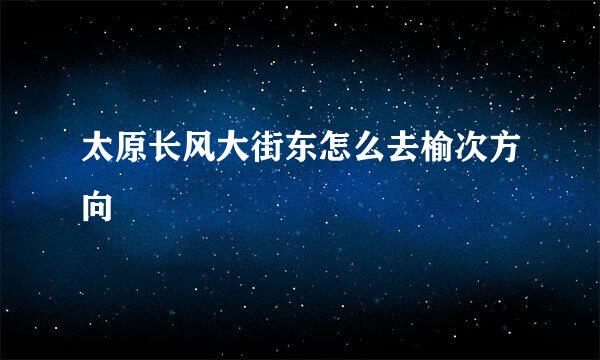 太原长风大街东怎么去榆次方向